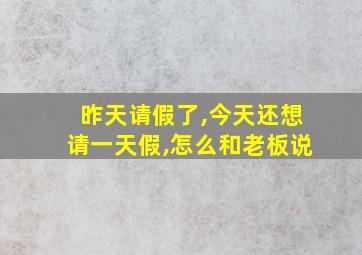 昨天请假了,今天还想请一天假,怎么和老板说